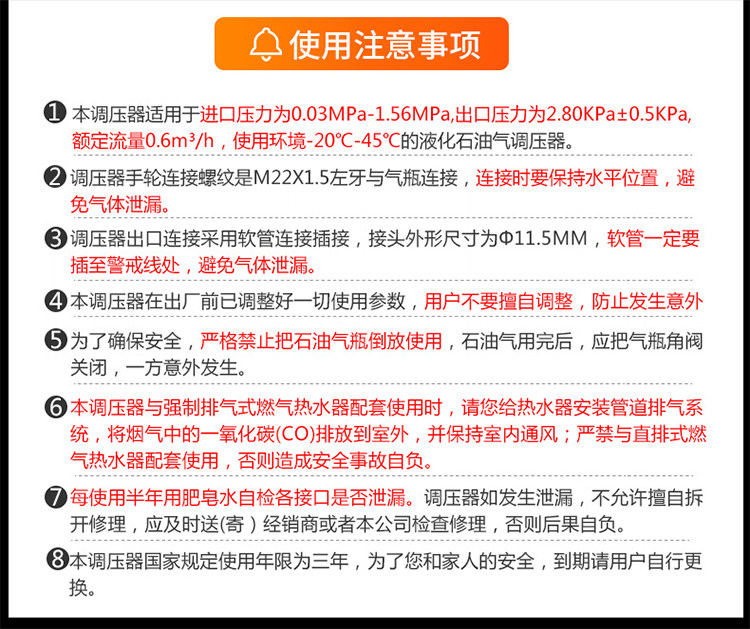 使用注意事项

❶本调压器适用于进口压力为0.03MPa-1.56MPa,出口压力为2.80KPa±0.5KPa,额定流量0.6m³/h，使用环境-20℃-45℃的液化石油气调压器。

❷调压器手轮连接螺纹是M22X1.5左牙与气瓶连接，连接时要保持水平位置，避免气体泄漏。

❸调压器出口连接采用软管连接插接，接头外形尺寸为Φ11.5MM，软管一定要插至警戒线处，避免气体泄漏。

❹本调压器在出厂前已调整好一切使用参数，用户不要擅自调整，防止发生意外

❺为了确保安全，严格禁止把石油气瓶倒放使用，石油气用完后，应把气瓶角阀关闭，一方意外发生。

❻本调压器与强制排气式燃气热水器配套使用时，请您给热水器安装管道排气系统，将烟气中的一氧化碳(CO)排放到室外，并保持室内通风；严禁与直排式燃气热水器配套使用，否则造成安全事故自负。

❼每使用半年用肥皂水自检各接口是否泄漏。调压器如发生泄漏，不允许擅自拆开修理，应及时送(寄)经销商或者本公司检查修理，否则后果自负。

❽本调压器国家规定使用年限为三年，为了您和家人的安全，到期请用户自行更换。